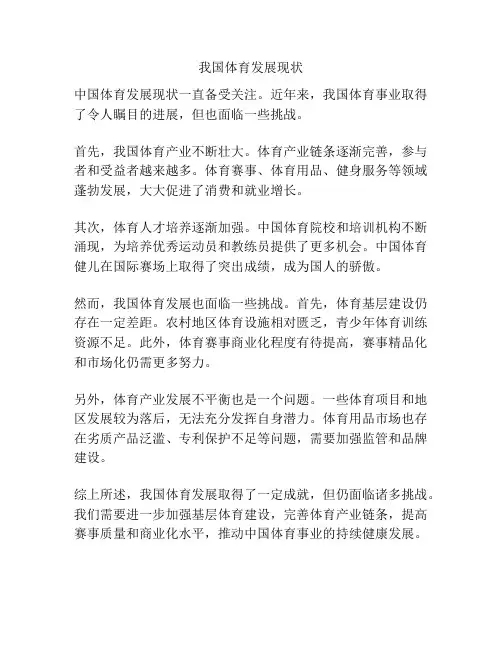 我国体育发展现状

中国体育发展现状一直备受关注。近年来，我国体育事业取得了令人瞩目的进展，但也面临一些挑战。

首先，我国体育产业不断壮大。体育产业链条逐渐完善，参与者和受益者越来越多。体育赛事、体育用品、健身服务等领域蓬勃发展，大大促进了消费和就业增长。

其次，体育人才培养逐渐加强。中国体育院校和培训机构不断涌现，为培养优秀运动员和教练员提供了更多机会。中国体育健儿在国际赛场上取得了突出成绩，成为国人的骄傲。

然而，我国体育发展也面临一些挑战。首先，体育基层建设仍存在一定差距。农村地区体育设施相对匮乏，青少年体育训练资源不足。此外，体育赛事商业化程度有待提高，赛事精品化和市场化仍需更多努力。

另外，体育产业发展不平衡也是一个问题。一些体育项目和地区发展较为落后，无法充分发挥自身潜力。体育用品市场也存在劣质产品泛滥、专利保护不足等问题，需要加强监管和品牌建设。

综上所述，我国体育发展取得了一定成就，但仍面临诸多挑战。我们需要进一步加强基层体育建设，完善体育产业链条，提高赛事质量和商业化水平，推动中国体育事业的持续健康发展。